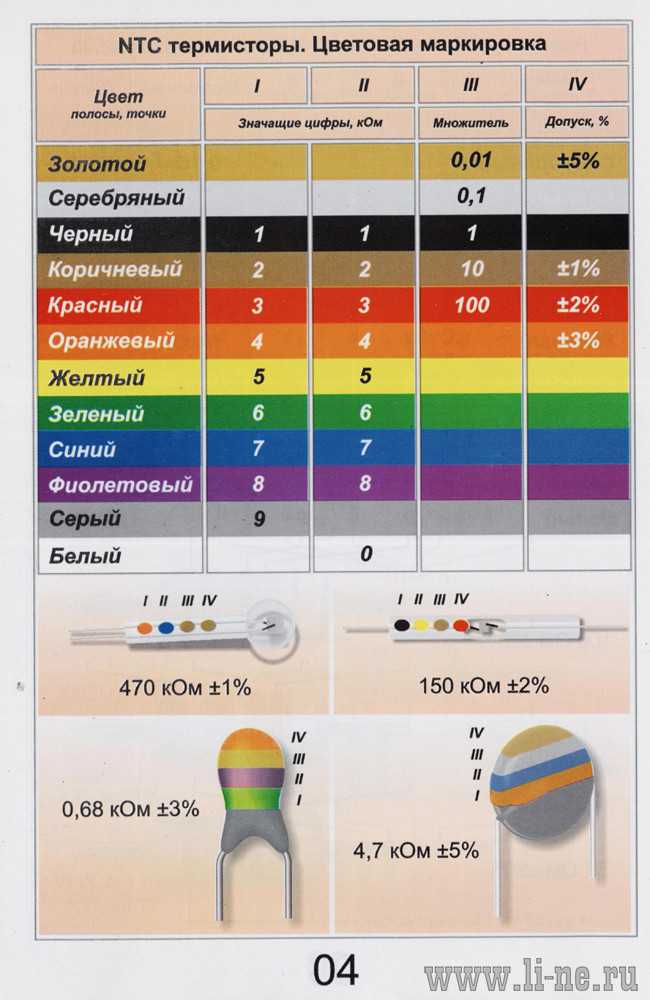 NTC термисторы. Цветовая маркировка

| Цвет полосы, точки | I | II | III | IV |
|---|---|---|---|---|
| | Значащие цифры, кОм | | Множитель | Допуск, % |
| Золотой | | | 0,01 | ±5% |
| Серебряный | | | 0,1 | |
| Черный | 1 | 1 | 1 | |
| Коричневый | 2 | 2 | 10 | ±1% |
| Красный | 3 | 3 | 100 | ±2% |
| Оранжевый | 4 | 4 | | ±3% |
| Желтый | 5 | 5 | | |
| Зеленый | 6 | 6 | | |
| Синий | 7 | 7 | | |
| Фиолетовый | 8 | 8 | | |
| Серый | 9 | | | |
| Белый | | 0 | | |

I II III IV
470 кОм ±1%

I II III IV
150 кОм ±2%

IV
III
II
I
0,68 кОм ±3%

IV
III
II
I
4,7 кОм ±5%

04

www.li-ne.ru